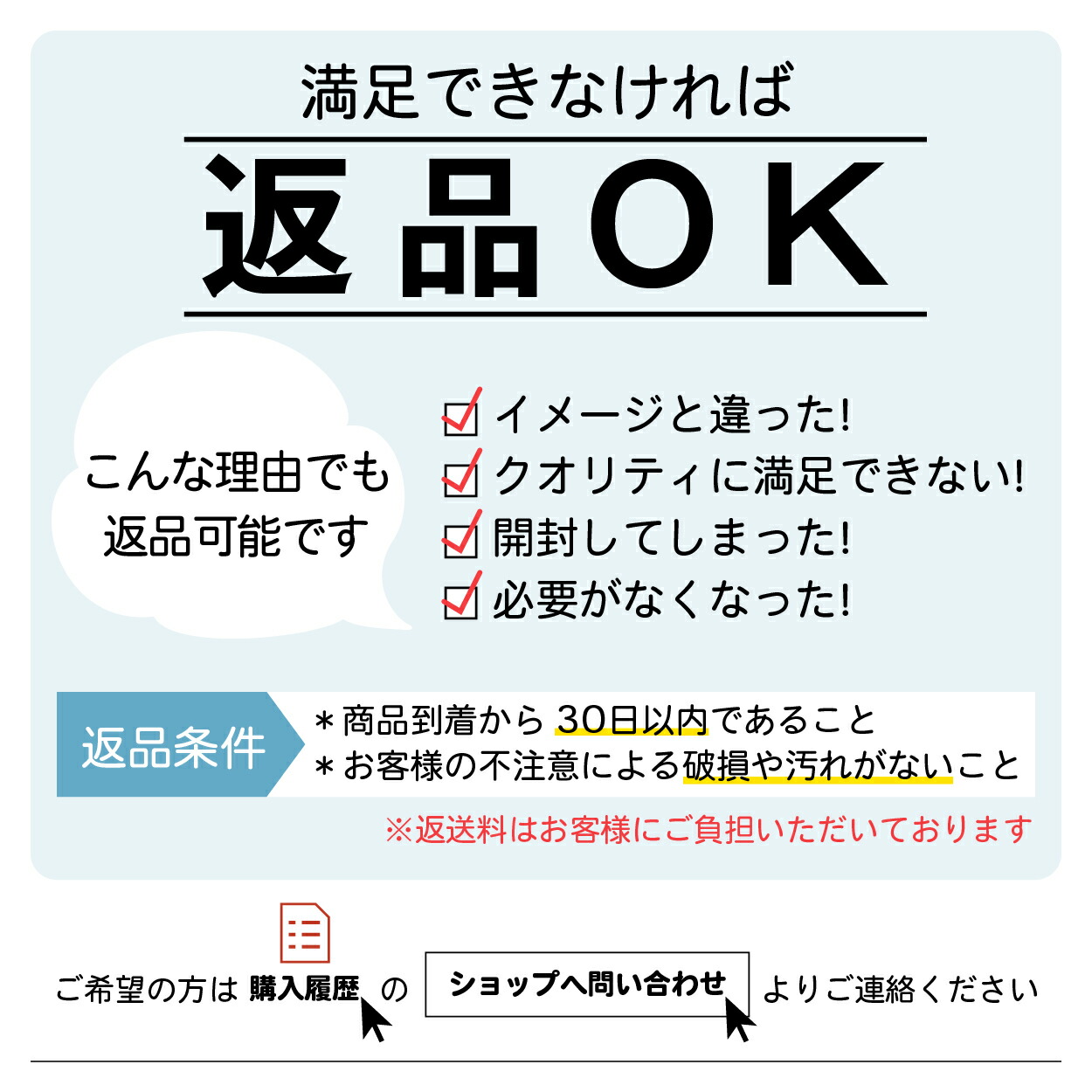 満足できなければ

返品OK

こんな理由でも
返品可能です

イメージと違った!
クオリティに満足できない!
開封してしまった!
必要がなくなった!

返品条件

＊商品到着から 30日以内であること
＊お客様の不注意による破損や汚れがないこと

※返送料はお客様にご負担いただいております

ご希望の方は 購入履歴 の ショップへ問い合わせ よりご連絡ください